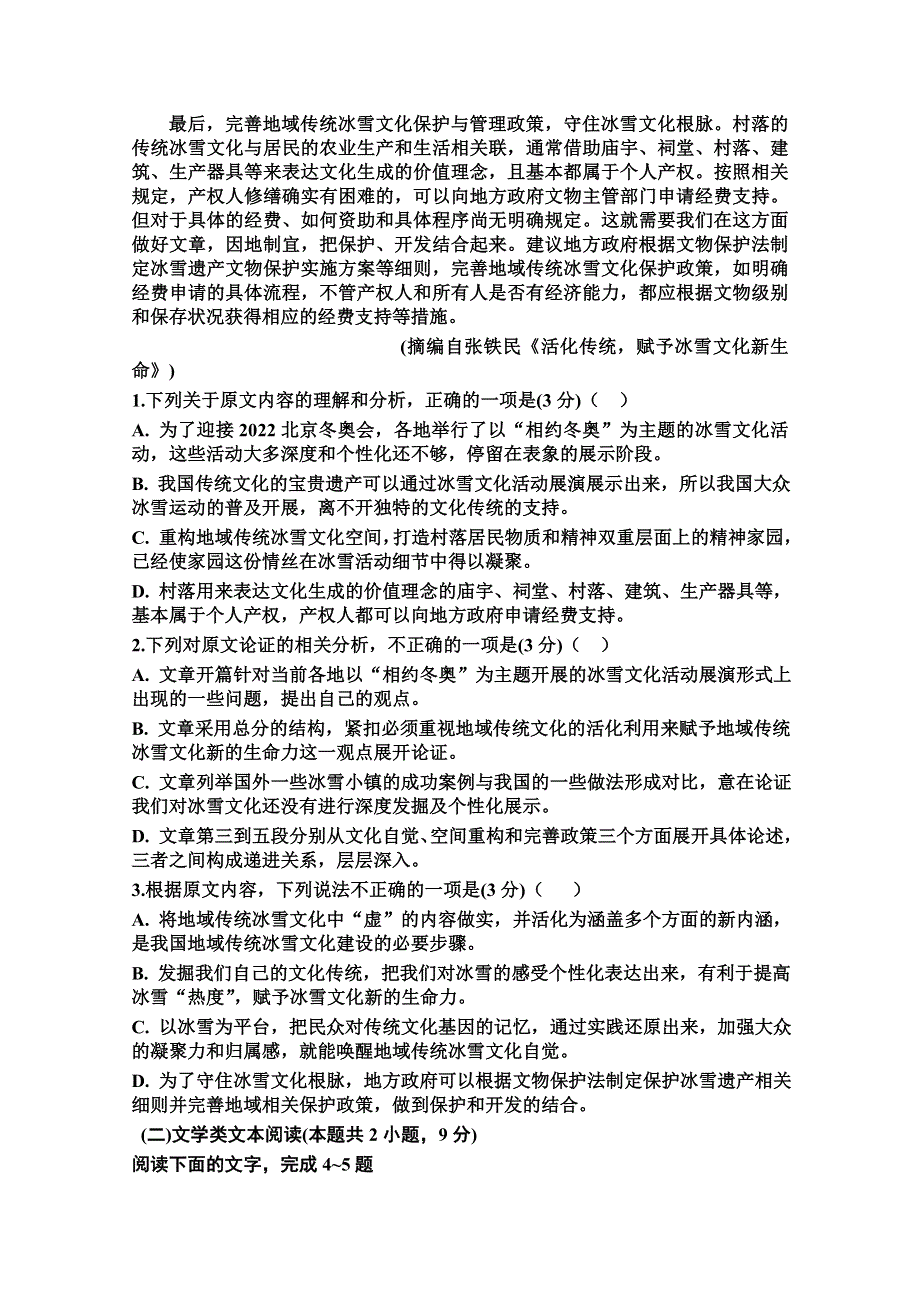 最后，完善地域传统冰雪文化保护与管理政策，守住冰雪文化根脉。村落的传统冰雪文化与居民的农业生产和生活相关联，通常借助庙宇、祠堂、村落、建筑、生产器具等来表达文化生成的价值理念，且基本都属于个人产权。按照相关规定，产权人修缮确实有困难的，可以向地方政府文物主管部门申请经费支持。但对于具体的经费、如何资助和具体程序尚无明确规定。这就需要我们在这方面做好文章，因地制宜，把保护、开发结合起来。建议地方政府根据文物保护法制定冰雪遗产文物保护实施方案等细则，完善地域传统冰雪文化保护政策，如明确经费申请的具体流程，不管产权人和所有人是否有经济能力，都应根据文物级别和保存状况获得相应的经费支持等措施。

(摘编自张铁民《活化传统，赋予冰雪文化新生命》)

1.下列关于原文内容的理解和分析，正确的一项是(3 分)（　）

A. 为了迎接 2022 北京冬奥会，各地举行了以“相约冬奥”为主题的冰雪文化活动，这些活动大多深度和个性化还不够，停留在表象的展示阶段。

B. 我国传统文化的宝贵遗产可以通过冰雪文化活动展演展示出来，所以我国大众冰雪运动的普及开展，离不开独特的文化传统的支持。

C. 重构地域传统冰雪文化空间，打造村落居民物质和精神双重层面上的精神家园，已经使家园这份情丝在冰雪活动细节中得以凝聚。

D. 村落用来表达文化生成的价值理念的庙宇、祠堂、村落、建筑、生产器具等，基本属于个人产权，产权人都可以向地方政府申请经费支持。

2.下列对原文论证的相关分析，不正确的一项是(3 分)（　）

A. 文章开篇针对当前各地以“相约冬奥”为主题开展的冰雪文化活动展演形式上出现的一些问题，提出自己的观点。

B. 文章采用总分的结构，紧扣必须重视地域传统文化的活化利用来赋予地域传统冰雪文化新的生命力这一观点展开论证。

C. 文章列举国外一些冰雪小镇的成功案例与我国的一些做法形成对比，意在论证我们对冰雪文化还没有进行深度发掘及个性化展示。

D. 文章第三到五段分别从文化自觉、空间重构和完善政策三个方面展开具体论述，三者之间构成递进关系，层层深入。

3.根据原文内容，下列说法不正确的一项是(3 分)（　）

A. 将地域传统冰雪文化中“虚”的内容做实，并活化为涵盖多个方面的新内涵，是我国地域传统冰雪文化建设的必要步骤。

B. 发掘我们自己的文化传统，把我们对冰雪的感受个性化表达出来，有利于提高冰雪“热度”，赋予冰雪文化新的生命力。

C. 以冰雪为平台，把民众对传统文化基因的记忆，通过实践还原出来，加强大众的凝聚力和归属感，就能唤醒地域传统冰雪文化自觉。

D. 为了守住冰雪文化根脉，地方政府可以根据文物保护法制定保护冰雪遗产相关细则并完善地域相关保护政策，做到保护和开发的结合。

(二)文学类文本阅读(本题共 2 小题，9 分)

阅读下面的文字，完成 4~5 题